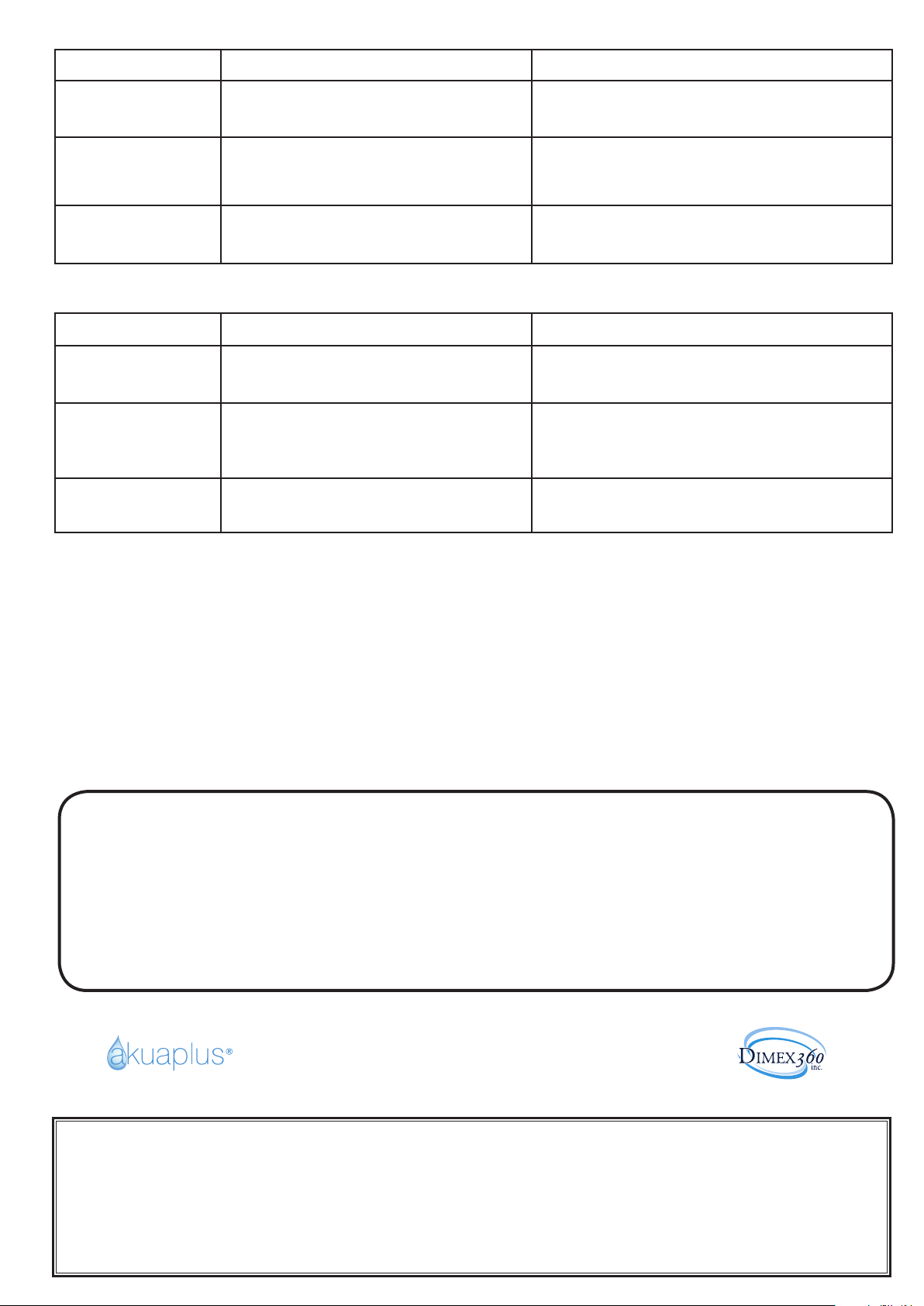 akuaplus®

DIMEX360 inc.